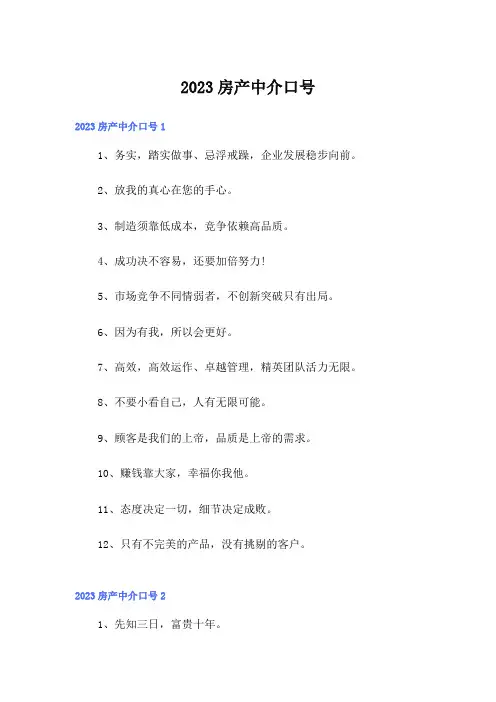 2023房产中介口号

2023房产中介口号1

1、务实，踏实做事、忌浮戒躁，企业发展稳步向前。

2、放我的真心在您的手心。

3、制造须靠低成本，竞争依赖高品质。

4、成功决不容易，还要加倍努力！

5、市场竞争不同情弱者，不创新突破只有出局。

6、因为有我，所以会更好。

7、高效，高效运作、卓越管理，精英团队活力无限。

8、不要小看自己，人有无限可能。

9、顾客是我们的上帝，品质是上帝的需求。

10、赚钱靠大家，幸福你我他。

11、态度决定一切，细节决定成败。

12、只有不完美的产品，没有挑剔的客户。

2023房产中介口号2

1、先知三日，富贵十年。